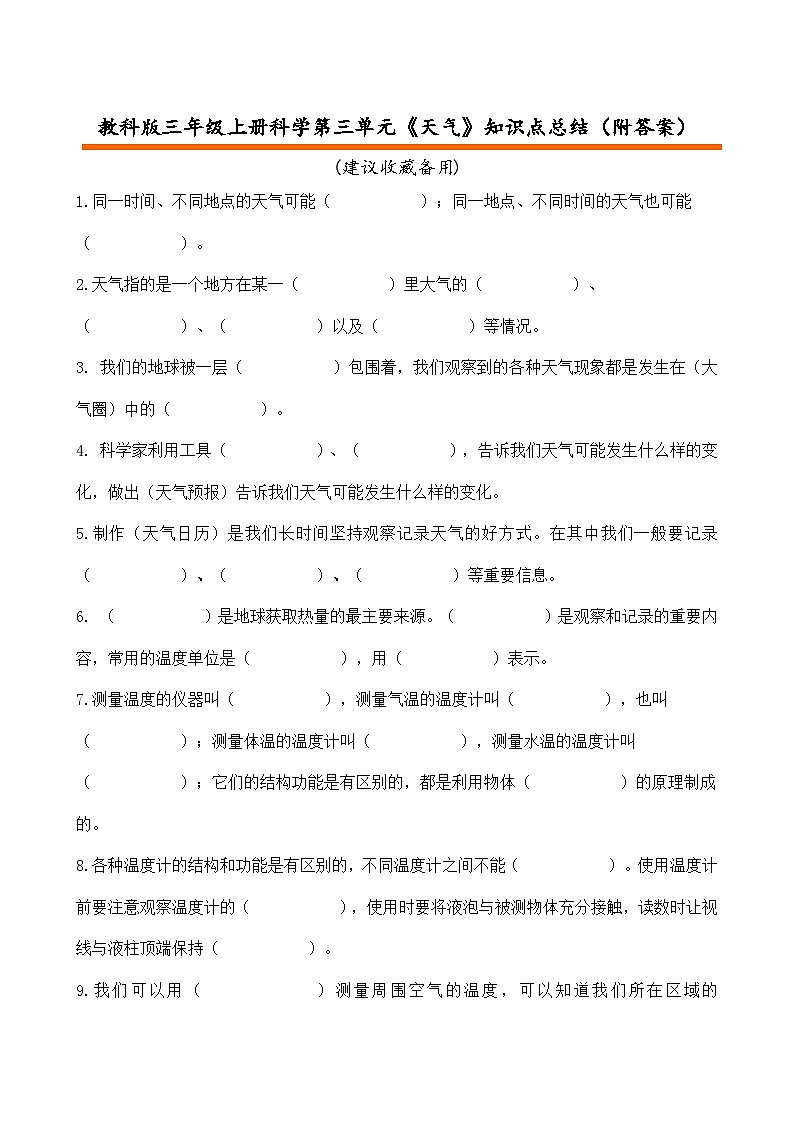 教科版三年级上册科学第三单元《天气》知识点总结（附答案）

(建议收藏备用)

1.同一时间、不同地点的天气可能（　　　　）；同一地点、不同时间的天气也可能（　　　　）。

2.天气指的是一个地方在某一（　　　　）里大气的（　　　　）、（　　　　）、（　　　　）以及（　　　　）等情况。

3. 我们的地球被一层（　　　　）包围着，我们观察到的各种天气现象都是发生在（大气圈）中的（　　　　）。

4. 科学家利用工具（　　　　）、（　　　　），告诉我们天气可能发生什么样的变化，做出（天气预报）告诉我们天气可能发生什么样的变化。

5.制作（天气日历）是我们长时间坚持观察记录天气的好方式。在其中我们一般要记录（　　　　）、（　　　　）、（　　　　）等重要信息。

6. （　　　　）是地球获取热量的最主要来源。（　　　　）是观察和记录的重要内容，常用的温度单位是（　　　　），用（　　　　）表示。

7.测量温度的仪器叫（　　　　），测量气温的温度计叫（　　　　），也叫（　　　　）；测量体温的温度计叫（　　　　），测量水温的温度计叫（　　　　）；它们的结构功能是有区别的，都是利用物体（　　　　）的原理制成的。

8.各种温度计的结构和功能是有区别的，不同温度计之间不能（　　　　）。使用温度计前要注意观察温度计的（　　　　），使用时要将液泡与被测物体充分接触，读数时让视线与液柱顶端保持（　　　　）。

9.我们可以用（　　　　）测量周围空气的温度，可以知道我们所在区域的